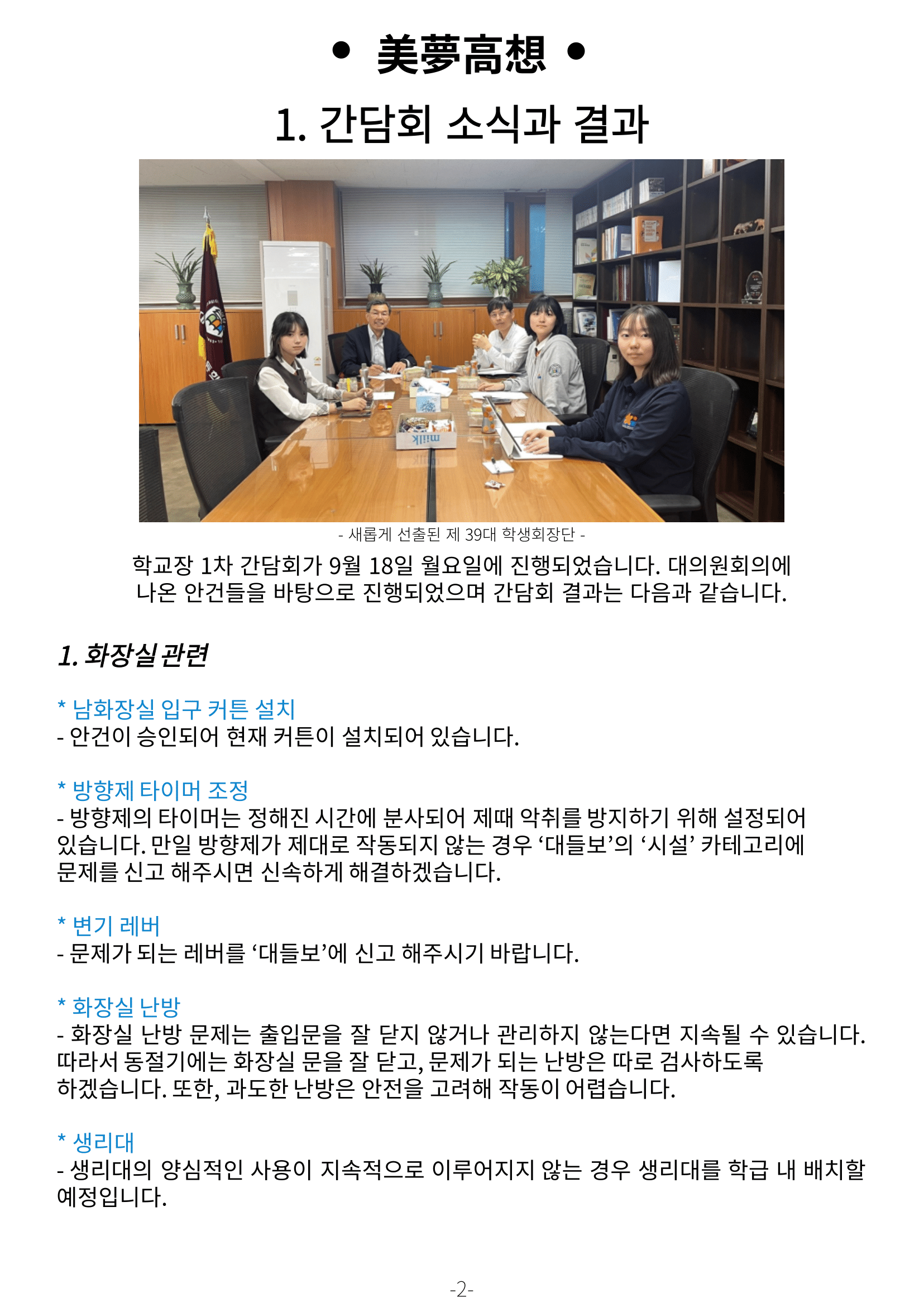 • 美夢高想 •

1. 간담회 소식과 결과

- 새롭게 선출된 제 39대 학생회장단 -

학교장 1차 간담회가 9월 18일 월요일에 진행되었습니다. 대의원회의에 나온 안건들을 바탕으로 진행되었으며 간담회 결과는 다음과 같습니다.

1. 화장실 관련

* 남화장실 입구 커튼 설치
- 안건이 승인되어 현재 커튼이 설치되어 있습니다.

* 방향제 타이머 조정
- 방향제의 타이머는 정해진 시간에 분사되어 제때 악취를 방지하기 위해 설정되어 있습니다. 만일 방향제가 제대로 작동되지 않는 경우 '대들보'의 '시설' 카테고리에 문제를 신고 해주시면 신속하게 해결하겠습니다.

* 변기 레버
- 문제가 되는 레버를 '대들보'에 신고 해주시기 바랍니다.

* 화장실 난방
- 화장실 난방 문제는 출입문을 잘 닫지 않거나 관리하지 않는다면 지속될 수 있습니다. 따라서 동절기에는 화장실 문을 잘 닫고, 문제가 되는 난방은 따로 검사하도록 하겠습니다. 또한, 과도한 난방은 안전을 고려해 작동이 어렵습니다.

* 생리대
- 생리대의 양심적인 사용이 지속적으로 이루어지지 않는 경우 생리대를 학급 내 배치할 예정입니다.

-2-